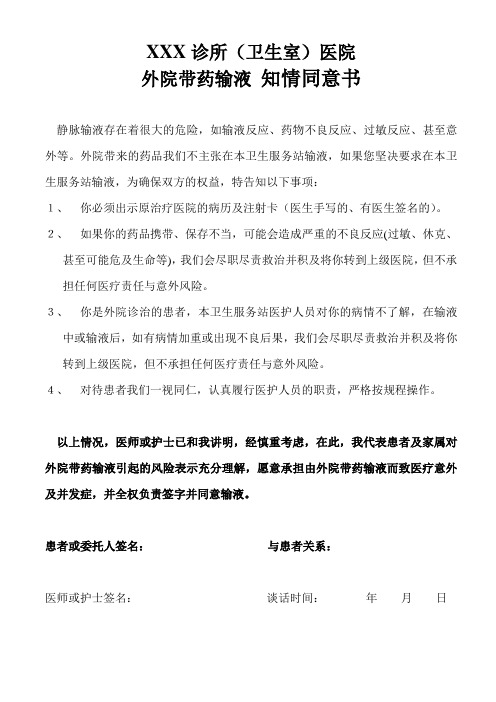 XXX 诊所（卫生室）医院
外院带药输液 知情同意书

静脉输液存在着很大的危险，如输液反应、药物不良反应、过敏反应、甚至意外等。外院带来的药品我们不主张在本卫生服务站输液，如果您坚决要求在本卫生服务站输液，为确保双方的权益，特告知以下事项：

1、 你必须出示原治疗医院的病历及注射卡（医生手写的、有医生签名的）。

2、 如果你的药品携带、保存不当，可能会造成严重的不良反应(过敏、休克、甚至可能危及生命等)，我们会尽职尽责救治并积及将你转到上级医院，但不承担任何医疗责任与意外风险。

3、 你是外院诊治的患者，本卫生服务站医护人员对你的病情不了解，在输液中或输液后，如有病情加重或出现不良后果，我们会尽职尽责救治并积及将你转到上级医院，但不承担任何医疗责任与意外风险。

4、 对待患者我们一视同仁，认真履行医护人员的职责，严格按规程操作。

以上情况，医师或护士已和我讲明，经慎重考虑，在此，我代表患者及家属对外院带药输液引起的风险表示充分理解，愿意承担由外院带药输液而致医疗意外及并发症，并全权负责签字并同意输液。

患者或委托人签名：　　与患者关系：

医师或护士签名：　　谈话时间：　　年　　月　　日